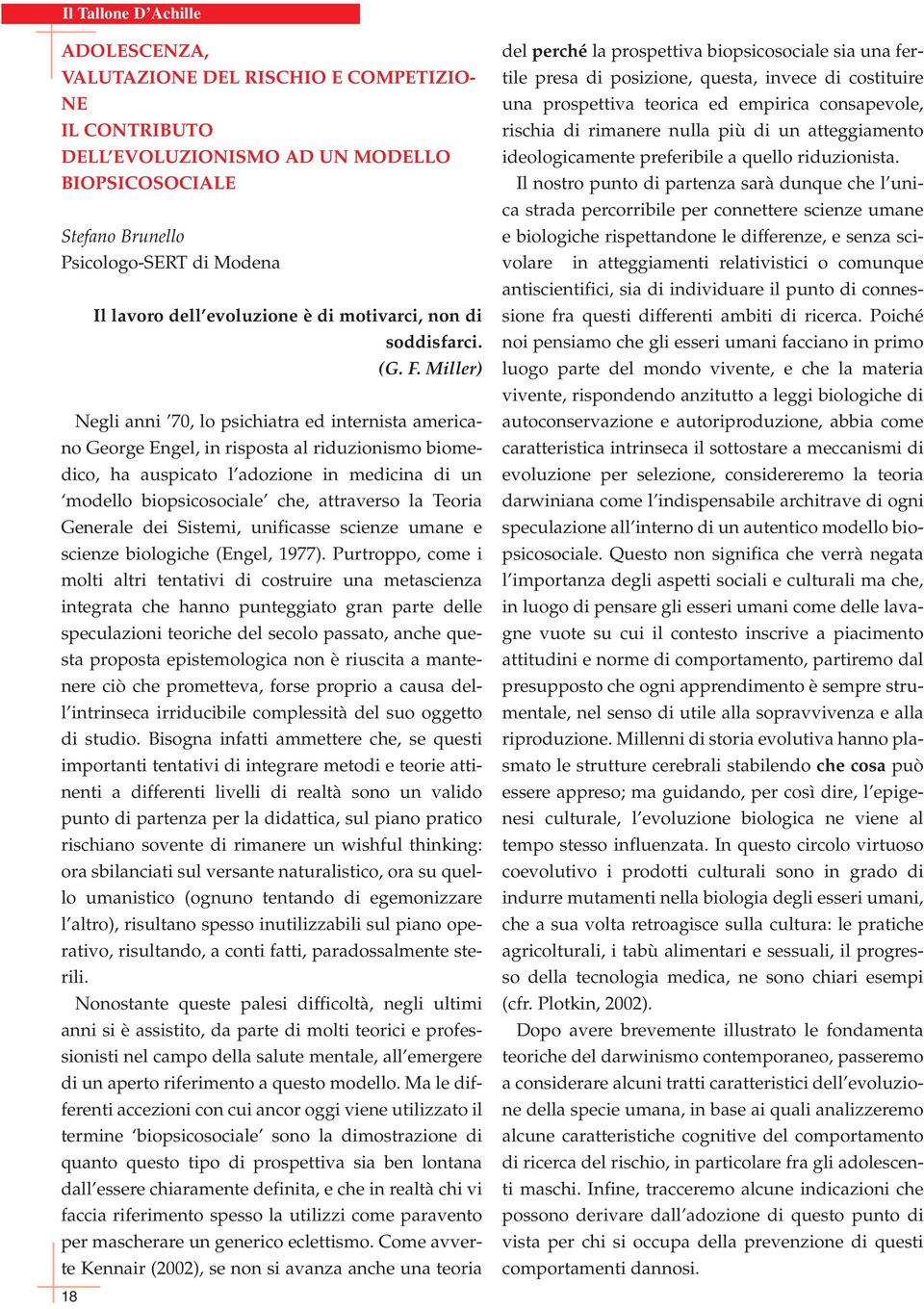 Il Tallone D'Achille

ADOLESCENZA, VALUTAZIONE DEL RISCHIO E COMPETIZIONE
IL CONTRIBUTO DELL'EVOLUZIONISMO AD UN MODELLO BIOPSICOSOCIALE

Stefano Brunello
Psicologo-SERT di Modena

Il lavoro dell'evoluzione è di motivarci, non di soddisfarci.
(G. F. Miller)

Negli anni '70, lo psichiatra ed internista americano George Engel, in risposta al riduzionismo biomedico, ha auspicato l'adozione in medicina di un 'modello biopsicosociale' che, attraverso la Teoria Generale dei Sistemi, unificasse scienze umane e scienze biologiche (Engel, 1977). Purtroppo, come i molti altri tentativi di costruire una metascienza integrata che hanno punteggiato gran parte delle speculazioni teoriche del secolo passato, anche questa proposta epistemologica non è riuscita a mantenere ciò che prometteva, forse proprio a causa dell'intrinseca irriducibile complessità del suo oggetto di studio. Bisogna infatti ammettere che, se questi importanti tentativi di integrare metodi e teorie attinenti a differenti livelli di realtà sono un valido punto di partenza per la didattica, sul piano pratico rischiano sovente di rimanere un wishful thinking: ora sbilanciati sul versante naturalistico, ora su quello umanistico (ognuno tentando di egemonizzare l'altro), risultano spesso inutilizzabili sul piano operativo, risultando, a conti fatti, paradossalmente sterili.

Nonostante queste palesi difficoltà, negli ultimi anni si è assistito, da parte di molti teorici e professionisti nel campo della salute mentale, all'emergere di un aperto riferimento a questo modello. Ma le differenti accezioni con cui ancor oggi viene utilizzato il termine 'biopsicosociale' sono la dimostrazione di quanto questo tipo di prospettiva sia ben lontana dall'essere chiaramente definita, e che in realtà chi vi faccia riferimento spesso la utilizzi come paravento per mascherare un generico eclettismo. Come avverte Kennair (2002), se non si avanza anche una teoria del perché la prospettiva biopsicosociale sia una fertile presa di posizione, questa, invece di costituire una prospettiva teorica ed empirica consapevole, rischia di rimanere nulla più di un atteggiamento ideologicamente preferibile a quello riduzionista.

Il nostro punto di partenza sarà dunque che l'unica strada percorribile per connettere scienze umane e biologiche rispettandone le differenze, e senza scivolare in atteggiamenti relativistici o comunque antiscientifici, sia di individuare il punto di connessione fra questi differenti ambiti di ricerca. Poiché noi pensiamo che gli esseri umani facciano in primo luogo parte del mondo vivente, e che la materia vivente, rispondendo anzitutto a leggi biologiche di autoconservazione e autoriproduzione, abbia come caratteristica intrinseca il sottostare a meccanismi di evoluzione per selezione, considereremo la teoria darwiniana come l'indispensabile architrave di ogni speculazione all'interno di un autentico modello biopsicosociale. Questo non significa che verrà negata l'importanza degli aspetti sociali e culturali ma che, in luogo di pensare gli esseri umani come delle lavagne vuote su cui il contesto inscrive a piacimento attitudini e norme di comportamento, partiremo dal presupposto che ogni apprendimento è sempre strumentale, nel senso di utile alla sopravvivenza e alla riproduzione. Millenni di storia evolutiva hanno plasmato le strutture cerebrali stabilendo che cosa può essere appreso; ma guidando, per così dire, l'epigenesi culturale, l'evoluzione biologica ne viene al tempo stesso influenzata. In questo circolo virtuoso coevolutivo i prodotti culturali sono in grado di indurre mutamenti nella biologia degli esseri umani, che a sua volta retroagisce sulla cultura: le pratiche agricolturali, i tabù alimentari e sessuali, il progresso della tecnologia medica, ne sono chiari esempi (cfr. Plotkin, 2002).

Dopo avere brevemente illustrato le fondamenta teoriche del darwinismo contemporaneo, passeremo a considerare alcuni tratti caratteristici dell'evoluzione della specie umana, in base ai quali analizzeremo alcune caratteristiche cognitive del comportamento di ricerca del rischio, in particolare fra gli adolescenti maschi. Infine, tracceremo alcune indicazioni che possono derivare dall'adozione di questo punto di vista per chi si occupa della prevenzione di questi comportamenti dannosi.

18